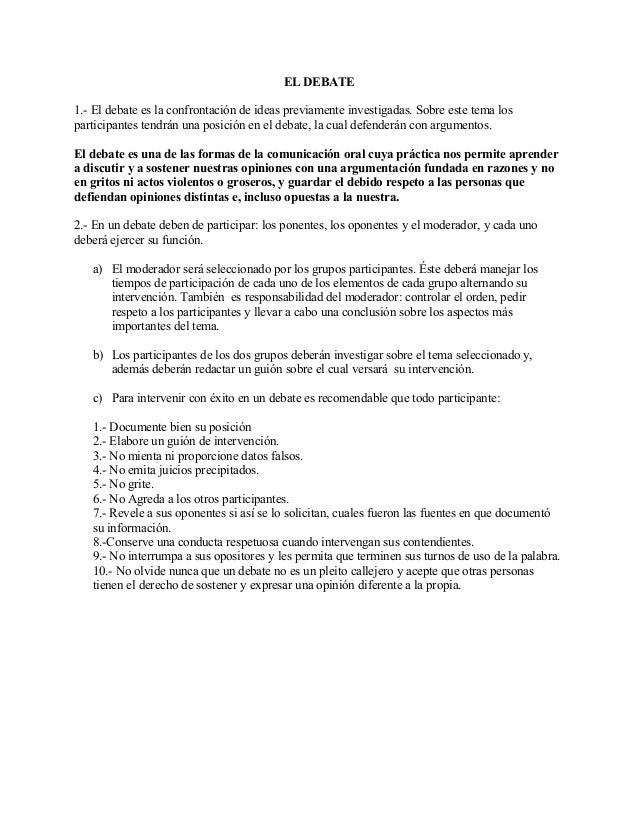 EL DEBATE

1.- El debate es la confrontación de ideas previamente investigadas. Sobre este tema los participantes tendrán una posición en el debate, la cual defenderán con argumentos.

El debate es una de las formas de la comunicación oral cuya práctica nos permite aprender a discutir y a sostener nuestras opiniones con una argumentación fundada en razones y no en gritos ni actos violentos o groseros, y guardar el debido respeto a las personas que defiendan opiniones distintas e, incluso opuestas a la nuestra.

2.- En un debate deben de participar: los ponentes, los oponentes y el moderador, y cada uno deberá ejercer su función.

a) El moderador será seleccionado por los grupos participantes. Éste deberá manejar los tiempos de participación de cada uno de los elementos de cada grupo alternando su intervención. También es responsabilidad del moderador: controlar el orden, pedir respeto a los participantes y llevar a cabo una conclusión sobre los aspectos más importantes del tema.

b) Los participantes de los dos grupos deberán investigar sobre el tema seleccionado y, además deberán redactar un guión sobre el cual versará su intervención.

c) Para intervenir con éxito en un debate es recomendable que todo participante:

1.- Documente bien su posición
2.- Elabore un guión de intervención.
3.- No mienta ni proporcione datos falsos.
4.- No emita juicios precipitados.
5.- No grite.
6.- No Agreda a los otros participantes.
7.- Revele a sus oponentes si así se lo solicitan, cuales fueron las fuentes en que documentó su información.
8.-Conserve una conducta respetuosa cuando intervengan sus contendientes.
9.- No interrumpa a sus opositores y les permita que terminen sus turnos de uso de la palabra.
10.- No olvide nunca que un debate no es un pleito callejero y acepte que otras personas tienen el derecho de sostener y expresar una opinión diferente a la propia.